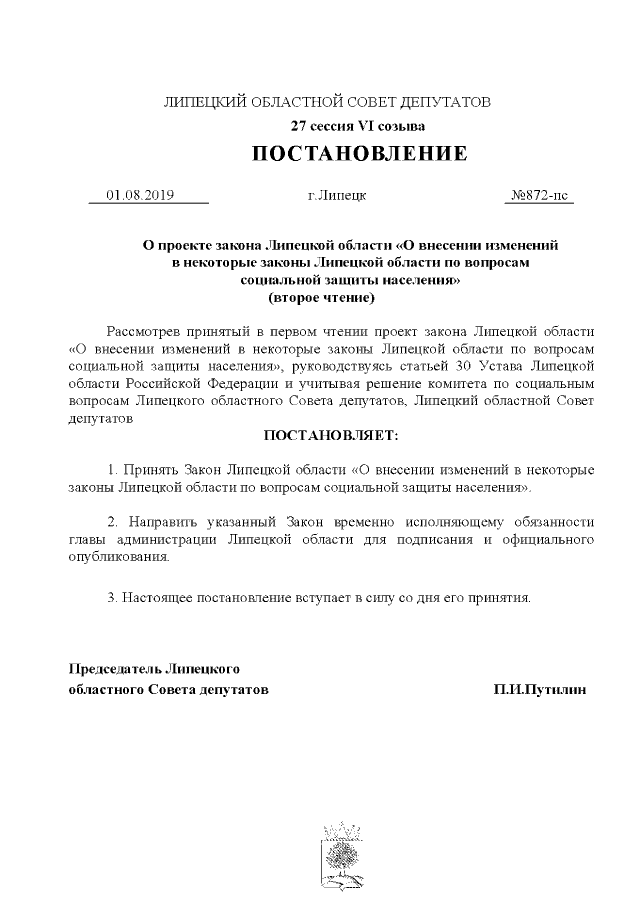 ЛИПЕЦКИЙ ОБЛАСТНОЙ СОВЕТ ДЕПУТАТОВ
27 сессия VI созыва
ПОСТАНОВЛЕНИЕ

01.08.2019 г.Липецк №872-пс

О проекте закона Липецкой области «О внесении изменений в некоторые законы Липецкой области по вопросам социальной защиты населения»
(второе чтение)

Рассмотрев принятый в первом чтении проект закона Липецкой области «О внесении изменений в некоторые законы Липецкой области по вопросам социальной защиты населения», руководствуясь статьей 30 Устава Липецкой области Российской Федерации и учитывая решение комитета по социальным вопросам Липецкого областного Совета депутатов, Липецкий областной Совет депутатов

ПОСТАНОВЛЯЕТ:

1. Принять Закон Липецкой области «О внесении изменений в некоторые законы Липецкой области по вопросам социальной защиты населения».

2. Направить указанный Закон временно исполняющему обязанности главы администрации Липецкой области для подписания и официального опубликования.

3. Настоящее постановление вступает в силу со дня его принятия.

Председатель Липецкого
областного Совета депутатов П.И.Путилин